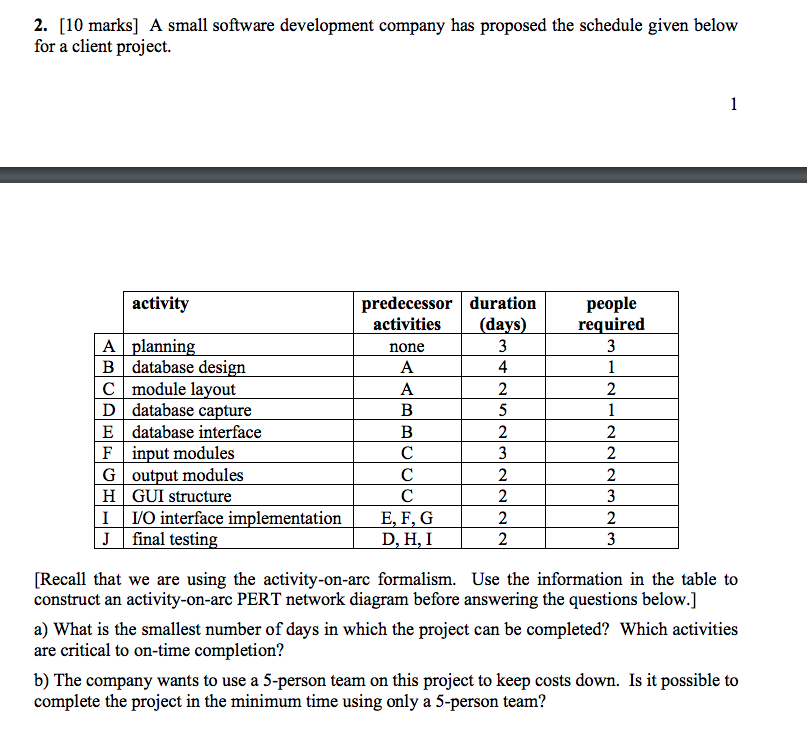 **2.** [10 marks] A small software development company has proposed the schedule given below for a client project.

1

| | activity | predecessor activities | duration (days) | people required |
|---|---|---|---|---|
| A | planning | none | 3 | 3 |
| B | database design | A | 4 | 1 |
| C | module layout | A | 2 | 2 |
| D | database capture | B | 5 | 1 |
| E | database interface | B | 2 | 2 |
| F | input modules | C | 3 | 2 |
| G | output modules | C | 2 | 2 |
| H | GUI structure | C | 2 | 3 |
| I | I/O interface implementation | E, F, G | 2 | 2 |
| J | final testing | D, H, I | 2 | 3 |

[Recall that we are using the activity-on-arc formalism. Use the information in the table to construct an activity-on-arc PERT network diagram before answering the questions below.]

a) What is the smallest number of days in which the project can be completed? Which activities are critical to on-time completion?

b) The company wants to use a 5-person team on this project to keep costs down. Is it possible to complete the project in the minimum time using only a 5-person team?